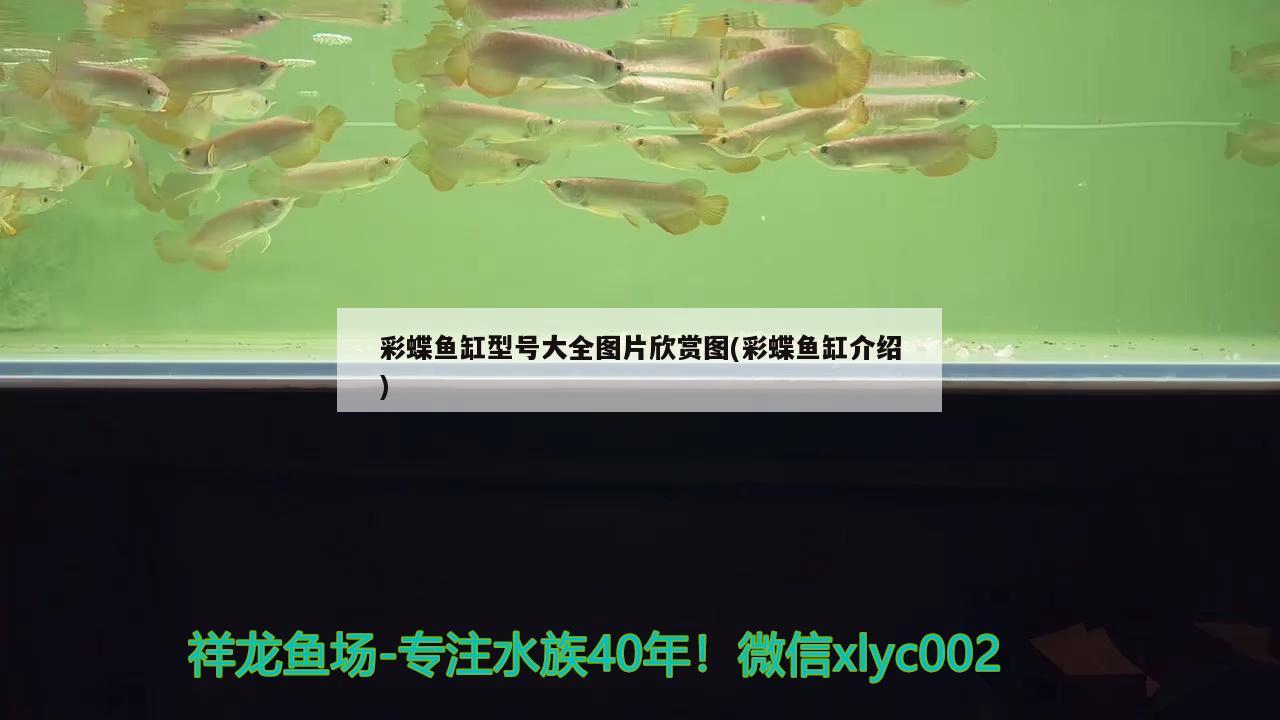 彩蝶鱼缸型号大全图片欣赏图(彩蝶鱼缸介绍)

祥龙鱼场-专注水族40年！微信xlyc002